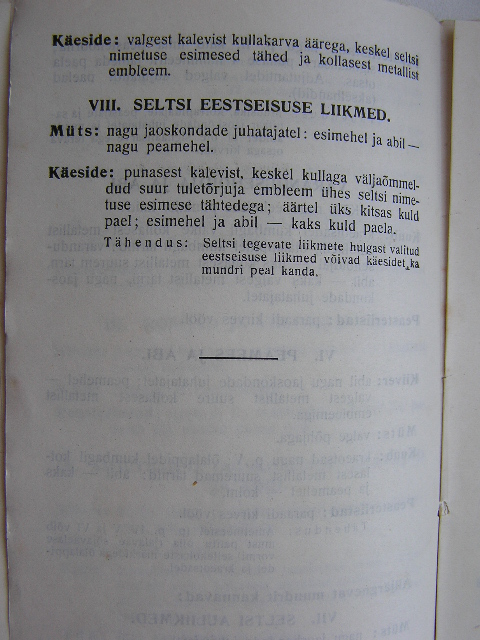 **Käeside:** valgest kalevist kullakarva äärega, keskel seltsi nimetuse esimesed tähed ja kollasest metallist embleem.

**VIII. SELTSI EESTSEISUSE LIIKMED.**

**Müts:** nagu jaoskondade juhatajatel: esimehel ja abil — nagu peamehel.

**Käeside:** punasest kalevist, keskel kullaga väljaõmmeldud suur tuletõrjuja embleem ühes seltsi nimetuse esimese tähtedega; äärtel üks kitsas kuld pael; esimehel ja abil — kaks kuld paela.

Tähendus: Seltsi tegevate liikmete hulgast valitud eestseisuse liikmed võivad käesidet ka mundri peal kanda.